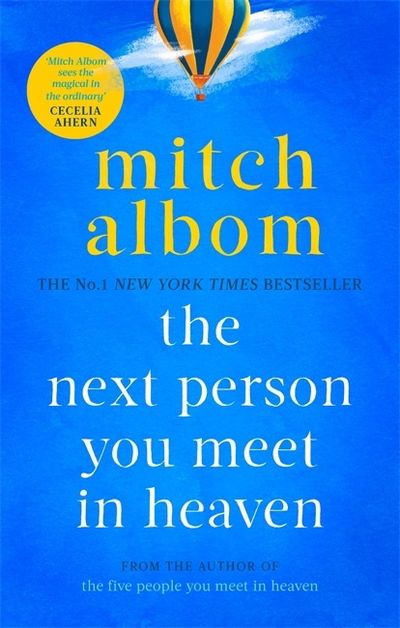 'Mitch Albom sees the magical in the ordinary'
CECELIA AHERN

mitch albom

THE No.1 NEW YORK TIMES BESTSELLER

the next person you meet in heaven

FROM THE AUTHOR OF
the five people you meet in heaven